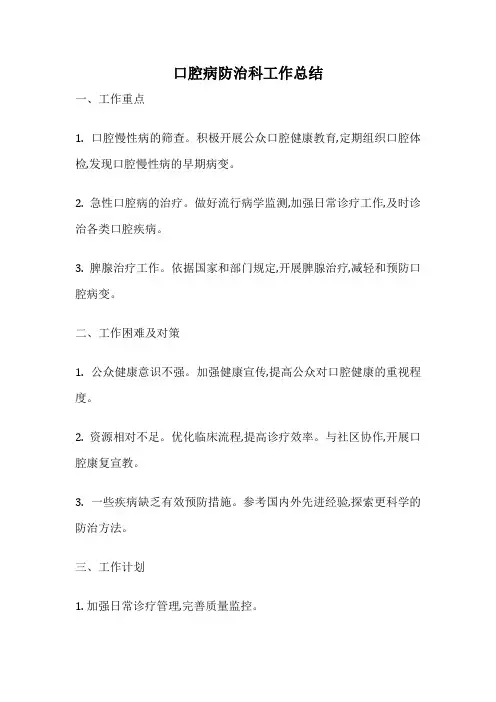 口腔病防治科工作总结

一、工作重点

1. 口腔慢性病的筛查。积极开展公众口腔健康教育,定期组织口腔体检,发现口腔慢性病的早期病变。

2. 急性口腔病的治疗。做好流行病学监测,加强日常诊疗工作,及时诊治各类口腔疾病。

3. 脾腺治疗工作。依据国家和部门规定,开展脾腺治疗,减轻和预防口腔病变。

二、工作困难及对策

1. 公众健康意识不强。加强健康宣传,提高公众对口腔健康的重视程度。

2. 资源相对不足。优化临床流程,提高诊疗效率。与社区协作,开展口腔康复宣教。

3. 一些疾病缺乏有效预防措施。参考国内外先进经验,探索更科学的防治方法。

三、工作计划

1. 加强日常诊疗管理,完善质量监控。